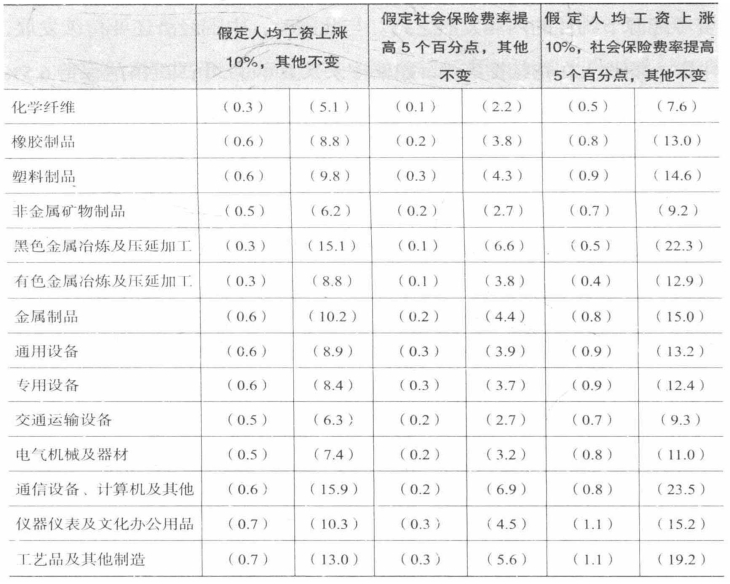 | | 假定人均工资上涨10%，其他不变 | | 假定社会保险费率提高5个百分点，其他不变 | | 假定人均工资上涨10%，社会保险费率提高5个百分点，其他不变 | |
|---|---|---|---|---|---|---|
| 化学纤维 | (0.3) | (5.1) | (0.1) | (2.2) | (0.5) | (7.6) |
| 橡胶制品 | (0.6) | (8.8) | (0.2) | (3.8) | (0.8) | (13.0) |
| 塑料制品 | (0.6) | (9.8) | (0.3) | (4.3) | (0.9) | (14.6) |
| 非金属矿物制品 | (0.5) | (6.2) | (0.2) | (2.7) | (0.7) | (9.2) |
| 黑色金属冶炼及压延加工 | (0.3) | (15.1) | (0.1) | (6.6) | (0.5) | (22.3) |
| 有色金属冶炼及压延加工 | (0.3) | (8.8) | (0.1) | (3.8) | (0.4) | (12.9) |
| 金属制品 | (0.6) | (10.2) | (0.2) | (4.4) | (0.8) | (15.0) |
| 通用设备 | (0.6) | (8.9) | (0.3) | (3.9) | (0.9) | (13.2) |
| 专用设备 | (0.6) | (8.4) | (0.3) | (3.7) | (0.9) | (12.4) |
| 交通运输设备 | (0.5) | (6.3) | (0.2) | (2.7) | (0.7) | (9.3) |
| 电气机械及器材 | (0.5) | (7.4) | (0.2) | (3.2) | (0.8) | (11.0) |
| 通信设备、计算机及其他 | (0.6) | (15.9) | (0.2) | (6.9) | (0.8) | (23.5) |
| 仪器仪表及文化办公用品 | (0.7) | (10.3) | (0.3) | (4.5) | (1.1) | (15.2) |
| 工艺品及其他制造 | (0.7) | (13.0) | (0.3) | (5.6) | (1.1) | (19.2) |